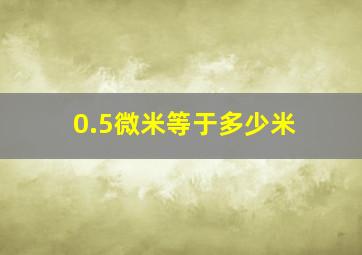 0.5微米等于多少米